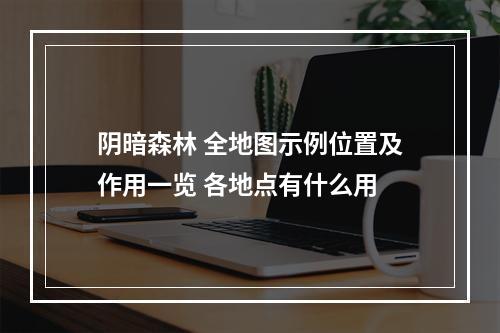 阴暗森林 全地图示例位置及作用一览 各地点有什么用